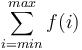 $\sum_{i=min}^{max} f(i)$